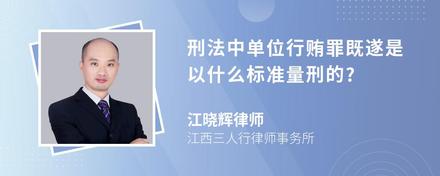 刑法中单位行贿罪既遂是以什么标准量刑的?

江晓辉律师
江西三人行律师事务所